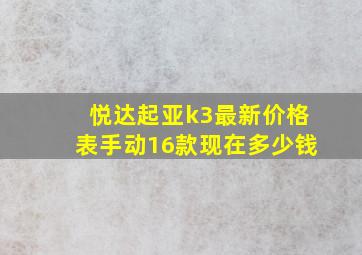 悦达起亚k3最新价格表手动16款现在多少钱